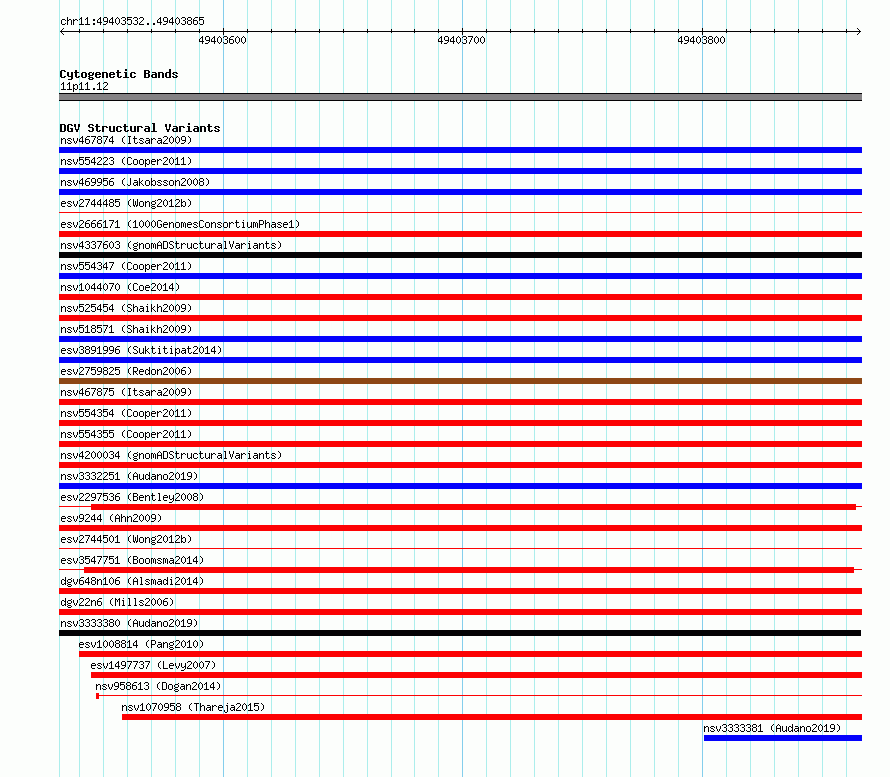 chr11:49403532..49403865

49403600 49403700 49403800

Cytogenetic Bands
11p11.12

DGV Structural Variants
nsv467874 (Itsara2009)
nsv554223 (Cooper2011)
nsv469956 (Jakobsson2008)
esv2744485 (Wong2012b)
esv2666171 (1000GenomesConsortiumPhase1)
nsv4337603 (gnomADStructuralVariants)
nsv554347 (Cooper2011)
nsv1044070 (Coe2014)
nsv525454 (Shaikh2009)
nsv518571 (Shaikh2009)
esv3891996 (Suktitipat2014)
esv2759825 (Redon2006)
nsv467875 (Itsara2009)
nsv554354 (Cooper2011)
nsv554355 (Cooper2011)
nsv4200034 (gnomADStructuralVariants)
nsv3332251 (Audano2019)
esv2297536 (Bentley2008)
esv9244 (Ahn2009)
esv2744501 (Wong2012b)
esv3547751 (Boomsma2014)
dgv648n106 (Alsmadi2014)
dgv22n6 (Mills2006)
nsv3333380 (Audano2019)
esv1008814 (Pang2010)
esv1497737 (Levy2007)
nsv958613 (Dogan2014)
nsv1070958 (Thareja2015)
nsv3333381 (Audano2019)